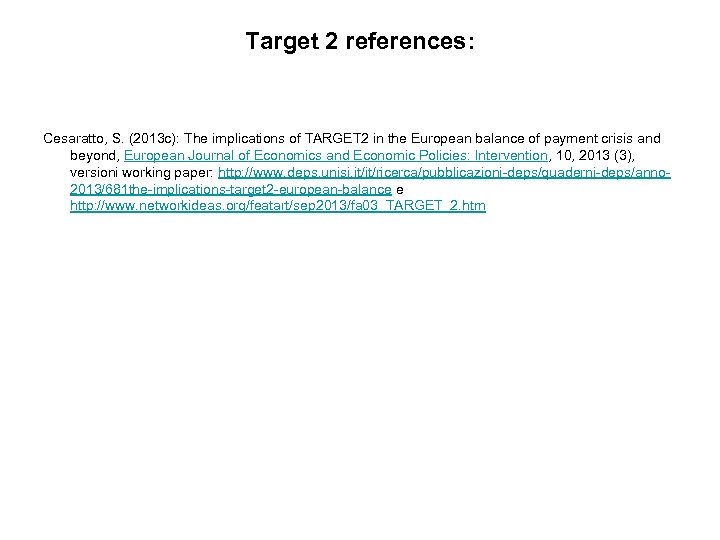 Target 2 references:

Cesaratto, S. (2013c): The implications of TARGET2 in the European balance of payment crisis and beyond, European Journal of Economics and Economic Policies: Intervention, 10, 2013 (3), versioni working paper: http://www.deps.unisi.it/it/ricerca/pubblicazioni-deps/quaderni-deps/anno-2013/681the-implications-target2-european-balance e http://www.networkideas.org/featart/sep2013/fa03_TARGET_2.htm